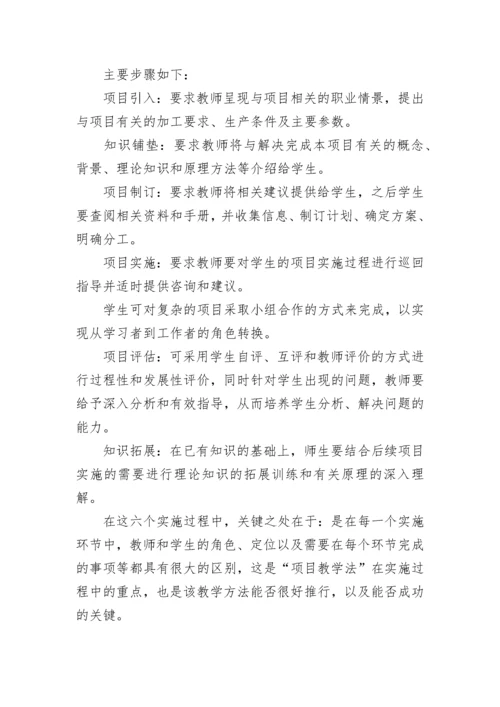 主要步骤如下：

项目引入：要求教师呈现与项目相关的职业情景，提出与项目有关的加工要求、生产条件及主要参数。

知识铺垫：要求教师将与解决完成本项目有关的概念、背景、理论知识和原理方法等介绍给学生。

项目制订：要求教师将相关建议提供给学生，之后学生要查阅相关资料和手册，并收集信息、制订计划、确定方案、明确分工。

项目实施：要求教师要对学生的项目实施过程进行巡回指导并适时提供咨询和建议。

学生可对复杂的项目采取小组合作的方式来完成，以实现从学习者到工作者的角色转换。

项目评估：可采用学生自评、互评和教师评价的方式进行过程性和发展性评价，同时针对学生出现的问题，教师要给予深入分析和有效指导，从而培养学生分析、解决问题的能力。

知识拓展：在已有知识的基础上，师生要结合后续项目实施的需要进行理论知识的拓展训练和有关原理的深入理解。

在这六个实施过程中，关键之处在于：是在每一个实施环节中，教师和学生的角色、定位以及需要在每个环节完成的事项等都具有很大的区别，这是“项目教学法”在实施过程中的重点，也是该教学方法能否很好推行，以及能否成功的关键。